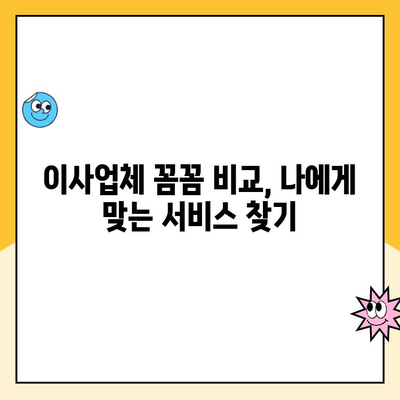 이사업체 꼼꼼 비교, 나에게 맞는 서비스 찾기